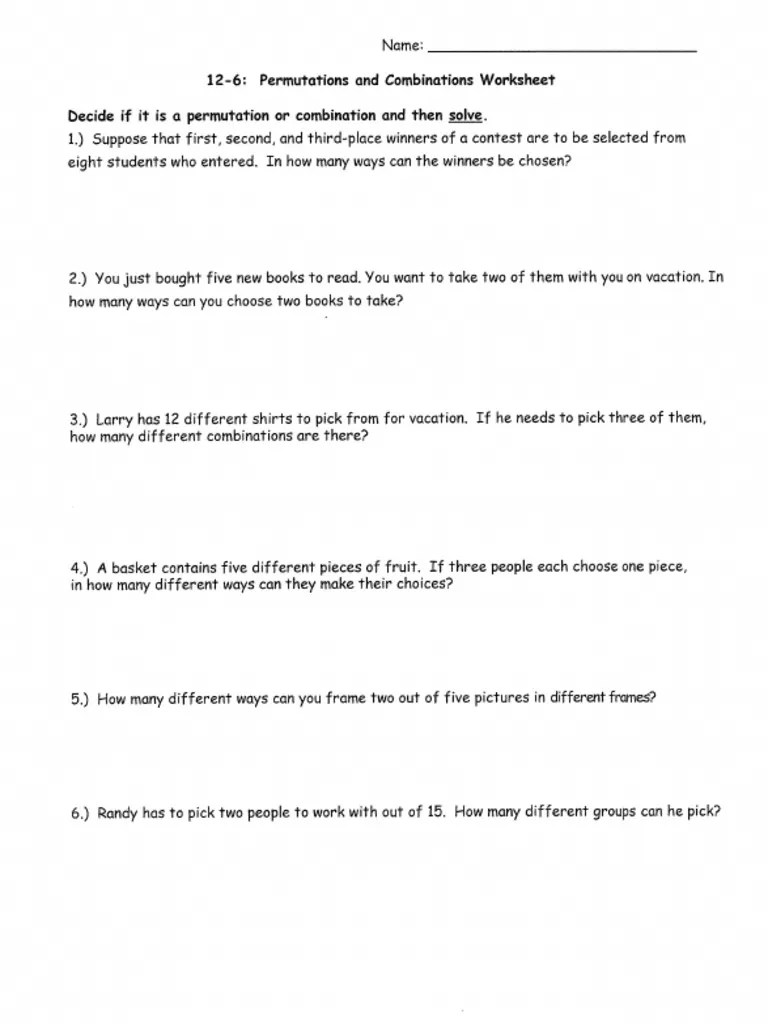 Name: ______________________________

12-6: Permutations and Combinations Worksheet

Decide if it is a permutation or combination and then solve.

1.) Suppose that first, second, and third-place winners of a contest are to be selected from eight students who entered. In how many ways can the winners be chosen?

2.) You just bought five new books to read. You want to take two of them with you on vacation. In how many ways can you choose two books to take?

3.) Larry has 12 different shirts to pick from for vacation. If he needs to pick three of them, how many different combinations are there?

4.) A basket contains five different pieces of fruit. If three people each choose one piece, in how many different ways can they make their choices?

5.) How many different ways can you frame two out of five pictures in different frames?

6.) Randy has to pick two people to work with out of 15. How many different groups can he pick?